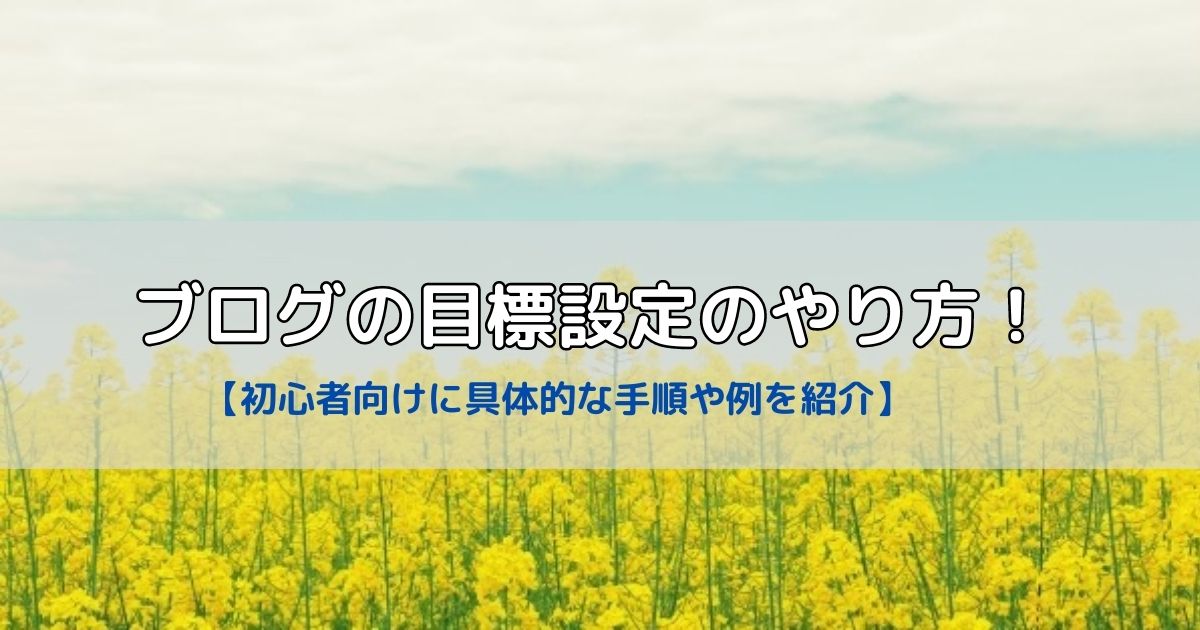 ブログの目標設定のやり方！

【初心者向けに具体的な手順や例を紹介】